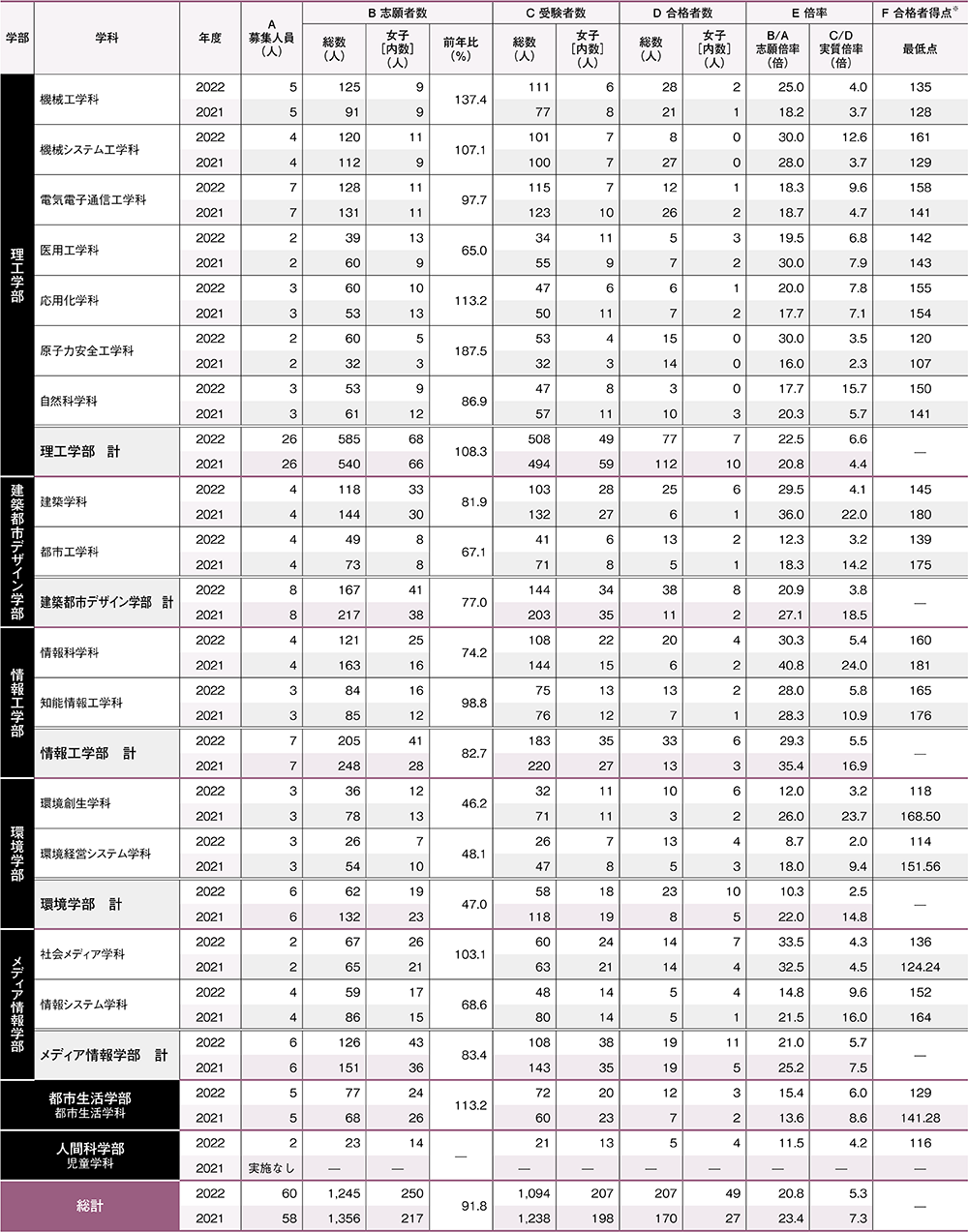 | 学部 | 学科 | 年度 | A 募集人員（人） | B 志願者数 総数（人） | B 志願者数 女子［内数］（人） | B 志願者数 前年比（%） | C 受験者数 総数（人） | C 受験者数 女子［内数］（人） | D 合格者数 総数（人） | D 合格者数 女子［内数］（人） | E 倍率 B/A 志願倍率（倍） | E 倍率 C/D 実質倍率（倍） | F 合格者得点※ 最低点 |
|---|---|---|---|---|---|---|---|---|---|---|---|---|---|
| 理工学部 | 機械工学科 | 2022 | 5 | 125 | 9 | 137.4 | 111 | 6 | 28 | 2 | 25.0 | 4.0 | 135 |
| | | 2021 | 5 | 91 | 9 | | 77 | 8 | 21 | 1 | 18.2 | 3.7 | 128 |
| | 機械システム工学科 | 2022 | 4 | 120 | 11 | 107.1 | 101 | 7 | 8 | 0 | 30.0 | 12.6 | 161 |
| | | 2021 | 4 | 112 | 9 | | 100 | 7 | 27 | 0 | 28.0 | 3.7 | 129 |
| | 電気電子通信工学科 | 2022 | 7 | 128 | 11 | 97.7 | 115 | 7 | 12 | 1 | 18.3 | 9.6 | 158 |
| | | 2021 | 7 | 131 | 11 | | 123 | 10 | 26 | 2 | 18.7 | 4.7 | 141 |
| | 医用工学科 | 2022 | 2 | 39 | 13 | 65.0 | 34 | 11 | 5 | 3 | 19.5 | 6.8 | 142 |
| | | 2021 | 2 | 60 | 9 | | 55 | 9 | 7 | 2 | 30.0 | 7.9 | 143 |
| | 応用化学科 | 2022 | 3 | 60 | 10 | 113.2 | 47 | 6 | 6 | 1 | 20.0 | 7.8 | 155 |
| | | 2021 | 3 | 53 | 13 | | 50 | 11 | 7 | 2 | 17.7 | 7.1 | 154 |
| | 原子力安全工学科 | 2022 | 2 | 60 | 5 | 187.5 | 53 | 4 | 15 | 0 | 30.0 | 3.5 | 120 |
| | | 2021 | 2 | 32 | 3 | | 32 | 3 | 14 | 0 | 16.0 | 2.3 | 107 |
| | 自然科学科 | 2022 | 3 | 53 | 9 | 86.9 | 47 | 8 | 3 | 0 | 17.7 | 15.7 | 150 |
| | | 2021 | 3 | 61 | 12 | | 57 | 11 | 10 | 3 | 20.3 | 5.7 | 141 |
| | 理工学部　計 | 2022 | 26 | 585 | 68 | 108.3 | 508 | 49 | 77 | 7 | 22.5 | 6.6 | — |
| | | 2021 | 26 | 540 | 66 | | 494 | 59 | 112 | 10 | 20.8 | 4.4 | |
| 建築都市デザイン学部 | 建築学科 | 2022 | 4 | 118 | 33 | 81.9 | 103 | 28 | 25 | 6 | 29.5 | 4.1 | 145 |
| | | 2021 | 4 | 144 | 30 | | 132 | 27 | 6 | 1 | 36.0 | 22.0 | 180 |
| | 都市工学科 | 2022 | 4 | 49 | 8 | 67.1 | 41 | 6 | 13 | 2 | 12.3 | 3.2 | 139 |
| | | 2021 | 4 | 73 | 8 | | 71 | 8 | 5 | 1 | 18.3 | 14.2 | 175 |
| | 建築都市デザイン学部　計 | 2022 | 8 | 167 | 41 | 77.0 | 144 | 34 | 38 | 8 | 20.9 | 3.8 | — |
| | | 2021 | 8 | 217 | 38 | | 203 | 35 | 11 | 2 | 27.1 | 18.5 | |
| 情報工学部 | 情報科学科 | 2022 | 4 | 121 | 25 | 74.2 | 108 | 22 | 20 | 4 | 30.3 | 5.4 | 160 |
| | | 2021 | 4 | 163 | 16 | | 144 | 15 | 6 | 2 | 40.8 | 24.0 | 181 |
| | 知能情報工学科 | 2022 | 3 | 84 | 16 | 98.8 | 75 | 13 | 13 | 2 | 28.0 | 5.8 | 165 |
| | | 2021 | 3 | 85 | 12 | | 76 | 12 | 7 | 1 | 28.3 | 10.9 | 176 |
| | 情報工学部　計 | 2022 | 7 | 205 | 41 | 82.7 | 183 | 35 | 33 | 6 | 29.3 | 5.5 | — |
| | | 2021 | 7 | 248 | 28 | | 220 | 27 | 13 | 3 | 35.4 | 16.9 | |
| 環境学部 | 環境創生学科 | 2022 | 3 | 36 | 12 | 46.2 | 32 | 11 | 10 | 6 | 12.0 | 3.2 | 118 |
| | | 2021 | 3 | 78 | 13 | | 71 | 11 | 3 | 2 | 26.0 | 23.7 | 168.50 |
| | 環境経営システム学科 | 2022 | 3 | 26 | 7 | 48.1 | 26 | 7 | 13 | 4 | 8.7 | 2.0 | 114 |
| | | 2021 | 3 | 54 | 10 | | 47 | 8 | 5 | 3 | 18.0 | 9.4 | 151.56 |
| | 環境学部　計 | 2022 | 6 | 62 | 19 | 47.0 | 58 | 18 | 23 | 10 | 10.3 | 2.5 | — |
| | | 2021 | 6 | 132 | 23 | | 118 | 19 | 8 | 5 | 22.0 | 14.8 | |
| メディア情報学部 | 社会メディア学科 | 2022 | 2 | 67 | 26 | 103.1 | 60 | 24 | 14 | 7 | 33.5 | 4.3 | 136 |
| | | 2021 | 2 | 65 | 21 | | 63 | 21 | 14 | 4 | 32.5 | 4.5 | 124.24 |
| | 情報システム学科 | 2022 | 4 | 59 | 17 | 68.6 | 48 | 14 | 5 | 4 | 14.8 | 9.6 | 152 |
| | | 2021 | 4 | 86 | 15 | | 80 | 14 | 5 | 1 | 21.5 | 16.0 | 164 |
| | メディア情報学部　計 | 2022 | 6 | 126 | 43 | 83.4 | 108 | 38 | 19 | 11 | 21.0 | 5.7 | — |
| | | 2021 | 6 | 151 | 36 | | 143 | 35 | 19 | 5 | 25.2 | 7.5 | |
| 都市生活学部 都市生活学科 | | 2022 | 5 | 77 | 24 | 113.2 | 72 | 20 | 12 | 3 | 15.4 | 6.0 | 129 |
| | | 2021 | 5 | 68 | 26 | | 60 | 23 | 7 | 2 | 13.6 | 8.6 | 141.28 |
| 人間科学部 児童学科 | | 2022 | 2 | 23 | 14 | — | 21 | 13 | 5 | 4 | 11.5 | 4.2 | 116 |
| | | 2021 | 実施なし | — | — | | — | — | — | — | — | — | — |
| 総計 | | 2022 | 60 | 1,245 | 250 | 91.8 | 1,094 | 207 | 207 | 49 | 20.8 | 5.3 | — |
| | | 2021 | 58 | 1,356 | 217 | | 1,238 | 198 | 170 | 27 | 23.4 | 7.3 | |